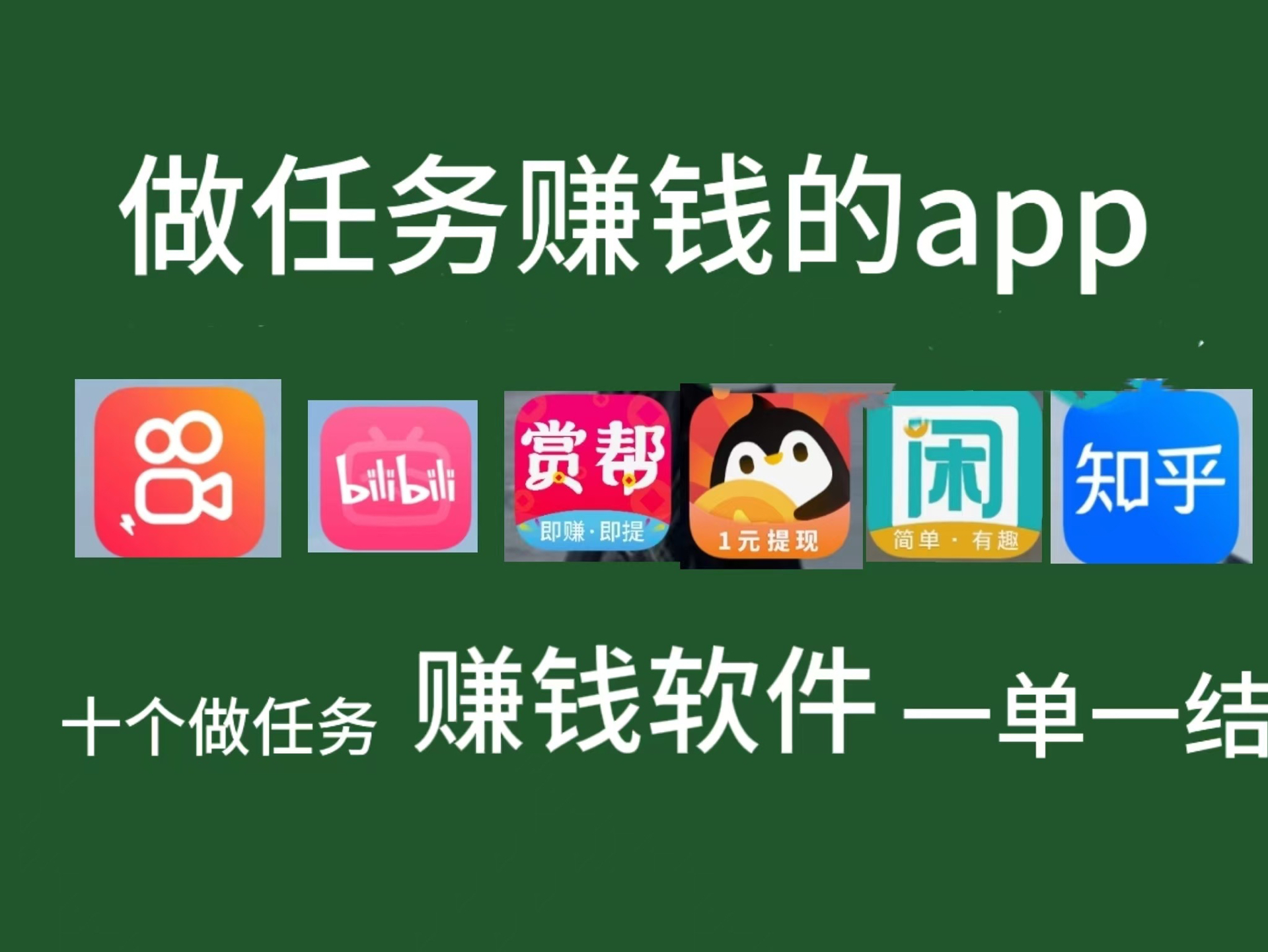 做任务赚钱的app

bilibili

赏帮
即赚·即提

1元提现

闲
简单·有趣

知乎

十个做任务 赚钱软件 一单一结